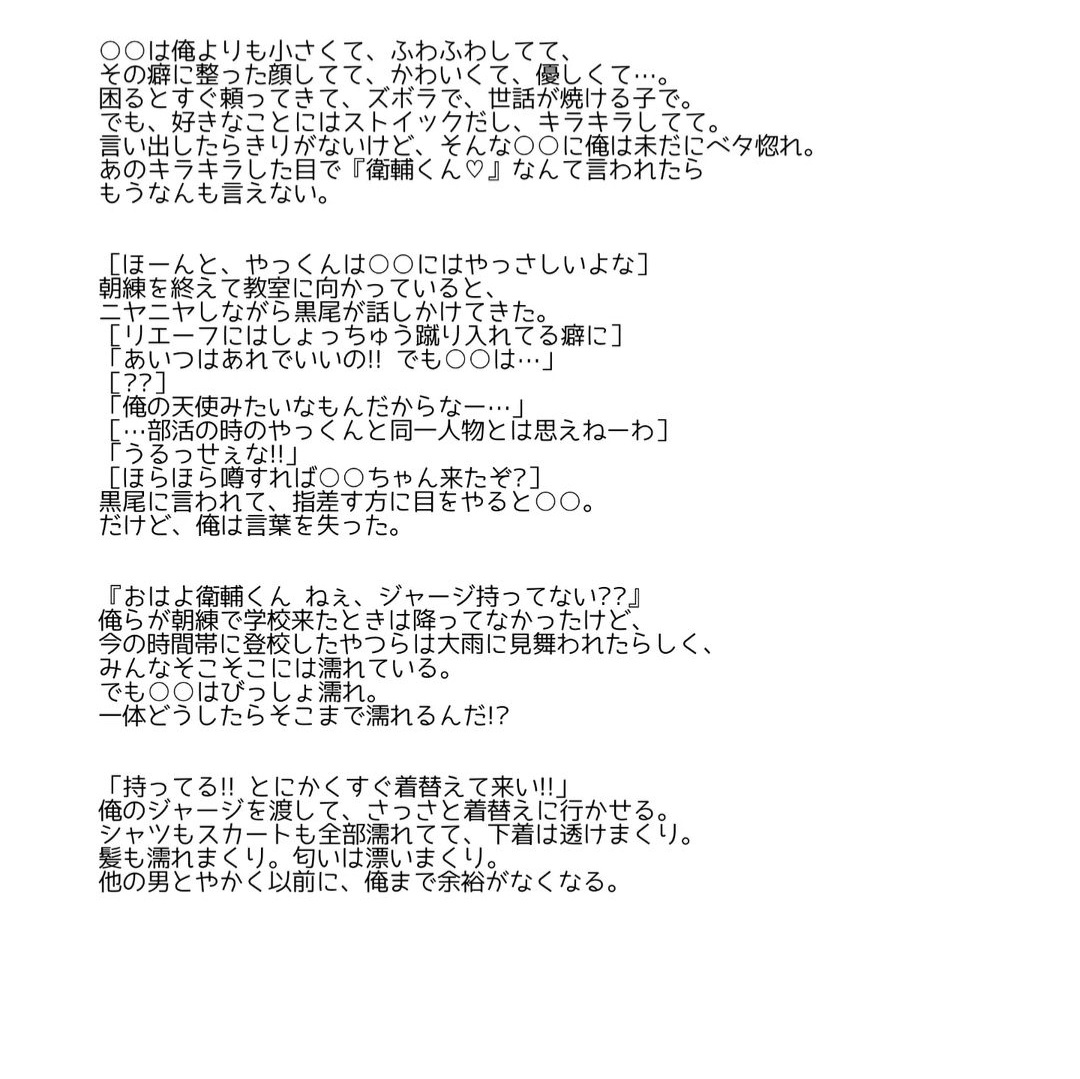 ○○は俺よりも小さくて、ふわふわしてて、
その癖に整った顔してて、かわいくて、優しくて…。
困るとすぐ頼ってきて、ズボラで、世話が焼ける子で。
でも、好きなことにはストイックだし、キラキラしてて。
言い出したらきりがないけど、そんな○○に俺は未だにベタ惚れ。
あのキラキラした目で『衛輔くん♡』なんて言われたら
もうなんも言えない。

［ほーんと、やっくんは○○にはやっさしいよな］
朝練を終えて教室に向かっていると、
ニヤニヤしながら黒尾が話しかけてきた。
［リエーフにはしょっちゅう蹴り入れてる癖に］
「あいつはあれでいいの!! でも○○は…」
［??］
「俺の天使みたいなもんだからなー…」
［…部活の時のやっくんと同一人物とは思えねーわ］
「うるっせぇな!!」
［ほらほら噂すれば○○ちゃん来たぞ?］
黒尾に言われて、指差す方に目をやると○○。
だけど、俺は言葉を失った。

『おはよ衛輔くん ねぇ、ジャージ持ってない??』
俺らが朝練で学校来たときは降ってなかったけど、
今の時間帯に登校したやつらは大雨に見舞われたらしく、
みんなそこそこには濡れている。
でも○○はびっしょ濡れ。
一体どうしたらそこまで濡れるんだ!?

「持ってる!! とにかくすぐ着替えて来い!!」
俺のジャージを渡して、さっさと着替えに行かせる。
シャツもスカートも全部濡れてて、下着は透けまくり。
髪も濡れまくり。匂いは漂いまくり。
他の男とやかく以前に、俺まで余裕がなくなる。